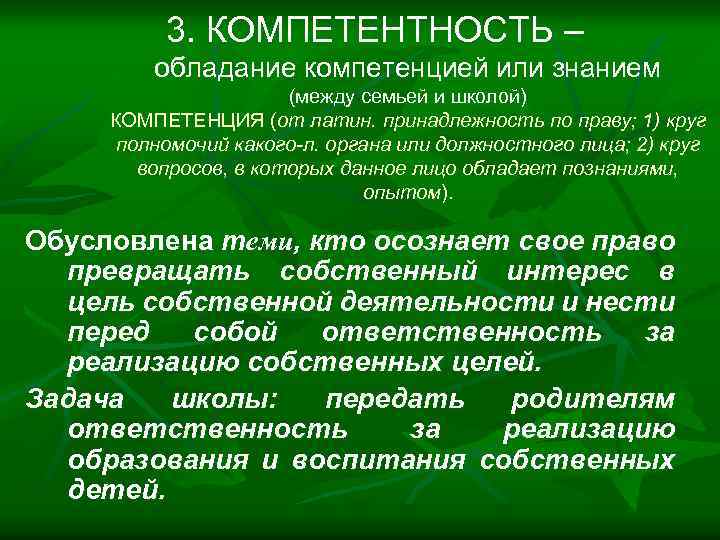 3. КОМПЕТЕНТНОСТЬ –
обладание компетенцией или знанием
(между семьей и школой)
КОМПЕТЕНЦИЯ (от латин. принадлежность по праву; 1) круг полномочий какого-л. органа или должностного лица; 2) круг вопросов, в которых данное лицо обладает познаниями, опытом).

Обусловлена теми, кто осознает свое право превращать собственный интерес в цель собственной деятельности и нести перед собой ответственность за реализацию собственных целей.

Задача школы: передать родителям ответственность за реализацию образования и воспитания собственных детей.